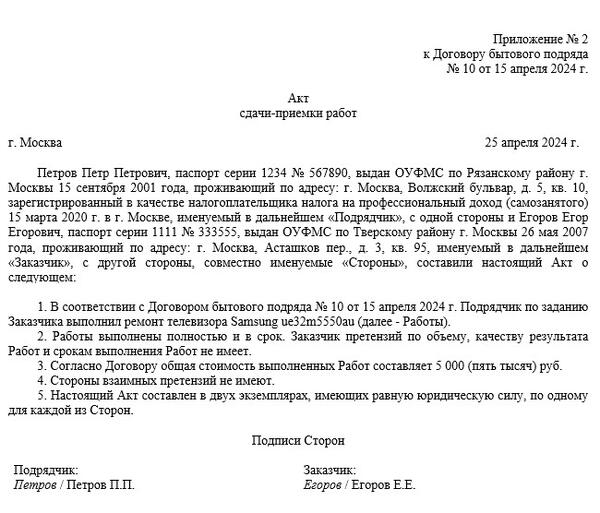 Приложение № 2
к Договору бытового подряда
№ 10 от 15 апреля 2024 г.

Акт
сдачи-приемки работ

г. Москва

25 апреля 2024 г.

Петров Петр Петрович, паспорт серии 1234 № 567890, выдан ОУФМС по Рязанскому району г. Москвы 15 сентября 2001 года, проживающий по адресу: г. Москва, Волжский бульвар, д. 5, кв. 10, зарегистрированный в качестве налогоплательщика налога на профессиональный доход (самозанятого) 15 марта 2020 г. в г. Москве, именуемый в дальнейшем «Подрядчик», с одной стороны и Егоров Егор Егорович, паспорт серии 1111 № 333555, выдан ОУФМС по Тверскому району г. Москвы 26 мая 2007 года, проживающий по адресу: г. Москва, Асташков пер., д. 3, кв. 95, именуемый в дальнейшем «Заказчик», с другой стороны, совместно именуемые «Стороны», составили настоящий Акт о следующем:

1. В соответствии с Договором бытового подряда № 10 от 15 апреля 2024 г. Подрядчик по заданию Заказчика выполнил ремонт телевизора Samsung ue32m5550au (далее - Работы).
2. Работы выполнены полностью и в срок. Заказчик претензий по объему, качеству результата Работ и срокам выполнения Работ не имеет.
3. Согласно Договору общая стоимость выполненных Работ составляет 5 000 (пять тысяч) руб.
4. Стороны взаимных претензий не имеют.
5. Настоящий Акт составлен в двух экземплярах, имеющих равную юридическую силу, по одному для каждой из Сторон.

Подписи Сторон

Подрядчик:
Петров / Петров П.П.

Заказчик:
Егоров / Егоров Е.Е.